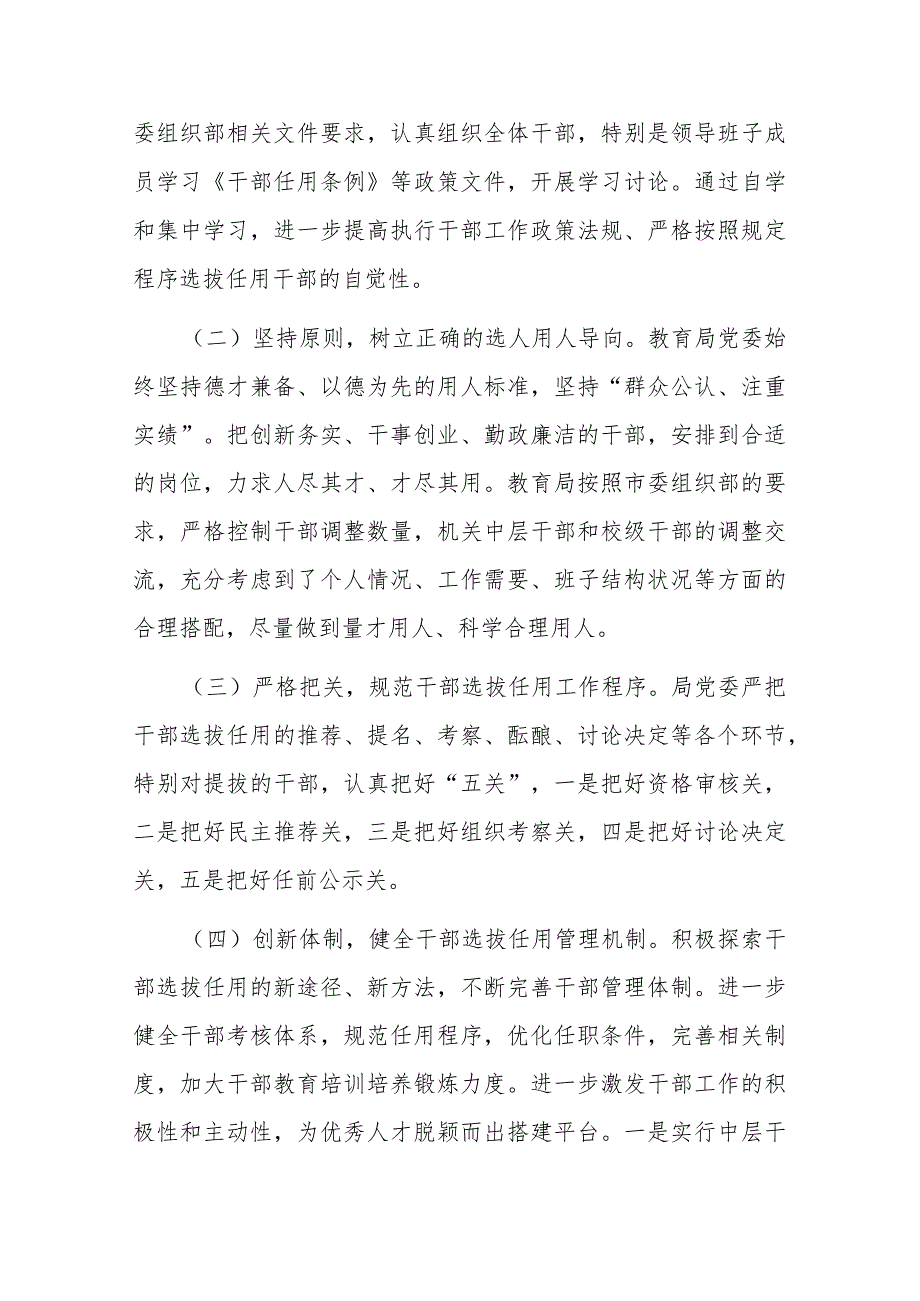 委组织部相关文件要求，认真组织全体干部，特别是领导班子成员学习《干部任用条例》等政策文件，开展学习讨论。通过自学和集中学习，进一步提高执行干部工作政策法规、严格按照规定程序选拔任用干部的自觉性。

（二）坚持原则，树立正确的选人用人导向。教育局党委始终坚持德才兼备、以德为先的用人标准，坚持“群众公认、注重实绩”。把创新务实、干事创业、勤政廉洁的干部，安排到合适的岗位，力求人尽其才、才尽其用。教育局按照市委组织部的要求，严格控制干部调整数量，机关中层干部和校级干部的调整交流，充分考虑到了个人情况、工作需要、班子结构状况等方面的合理搭配，尽量做到量才用人、科学合理用人。

（三）严格把关，规范干部选拔任用工作程序。局党委严把干部选拔任用的推荐、提名、考察、酝酿、讨论决定等各个环节，特别对提拔的干部，认真把好“五关”，一是把好资格审核关，二是把好民主推荐关，三是把好组织考察关，四是把好讨论决定关，五是把好任前公示关。

（四）创新体制，健全干部选拔任用管理机制。积极探索干部选拔任用的新途径、新方法，不断完善干部管理体制。进一步健全干部考核体系，规范任用程序，优化任职条件，完善相关制度，加大干部教育培训培养锻炼力度。进一步激发干部工作的积极性和主动性，为优秀人才脱颖而出搭建平台。一是实行中层干